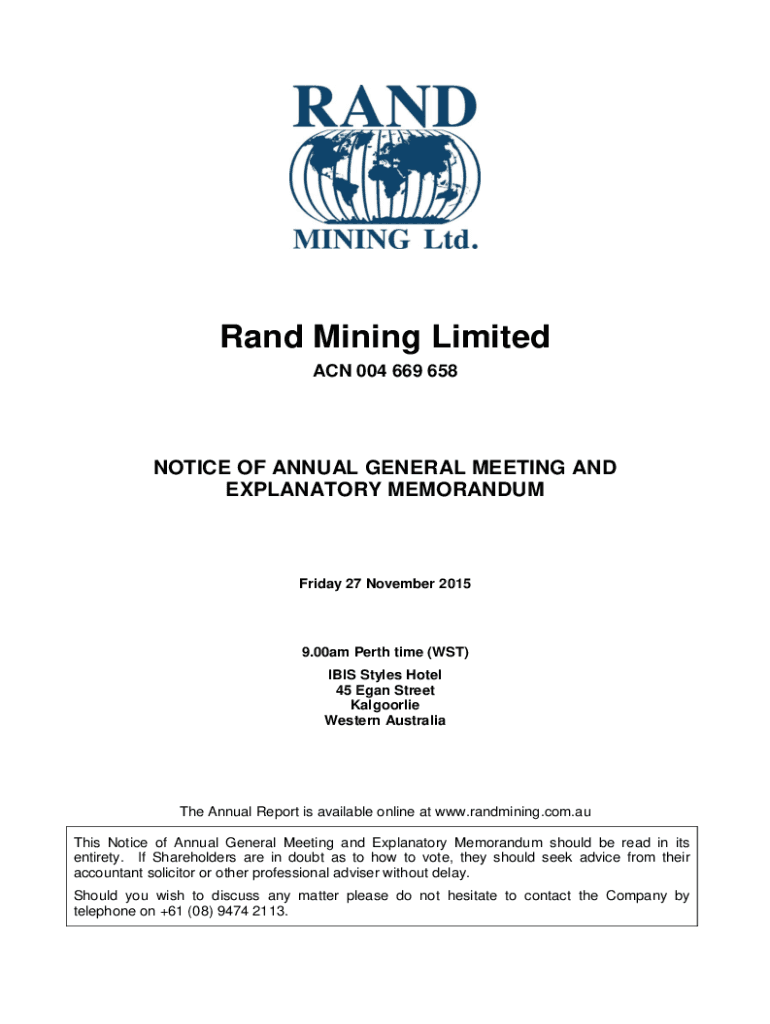 RAND
MINING Ltd.

Rand Mining Limited

ACN 004 669 658

NOTICE OF ANNUAL GENERAL MEETING AND EXPLANATORY MEMORANDUM

Friday 27 November 2015

9.00am Perth time (WST)
IBIS Styles Hotel
45 Egan Street
Kalgoorlie
Western Australia

The Annual Report is available online at www.randmining.com.au

This Notice of Annual General Meeting and Explanatory Memorandum should be read in its entirety. If Shareholders are in doubt as to how to vote, they should seek advice from their accountant solicitor or other professional adviser without delay.

Should you wish to discuss any matter please do not hesitate to contact the Company by telephone on +61 (08) 9474 2113.